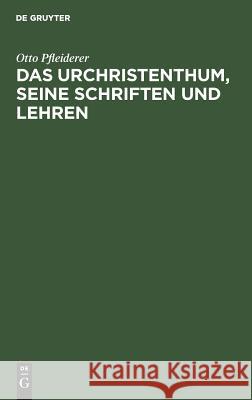 DE GRUYTER

Otto Pfleiderer

DAS URCHRISTENTHUM, SEINE SCHRIFTEN UND LEHREN

DE
G

Kraina Książek